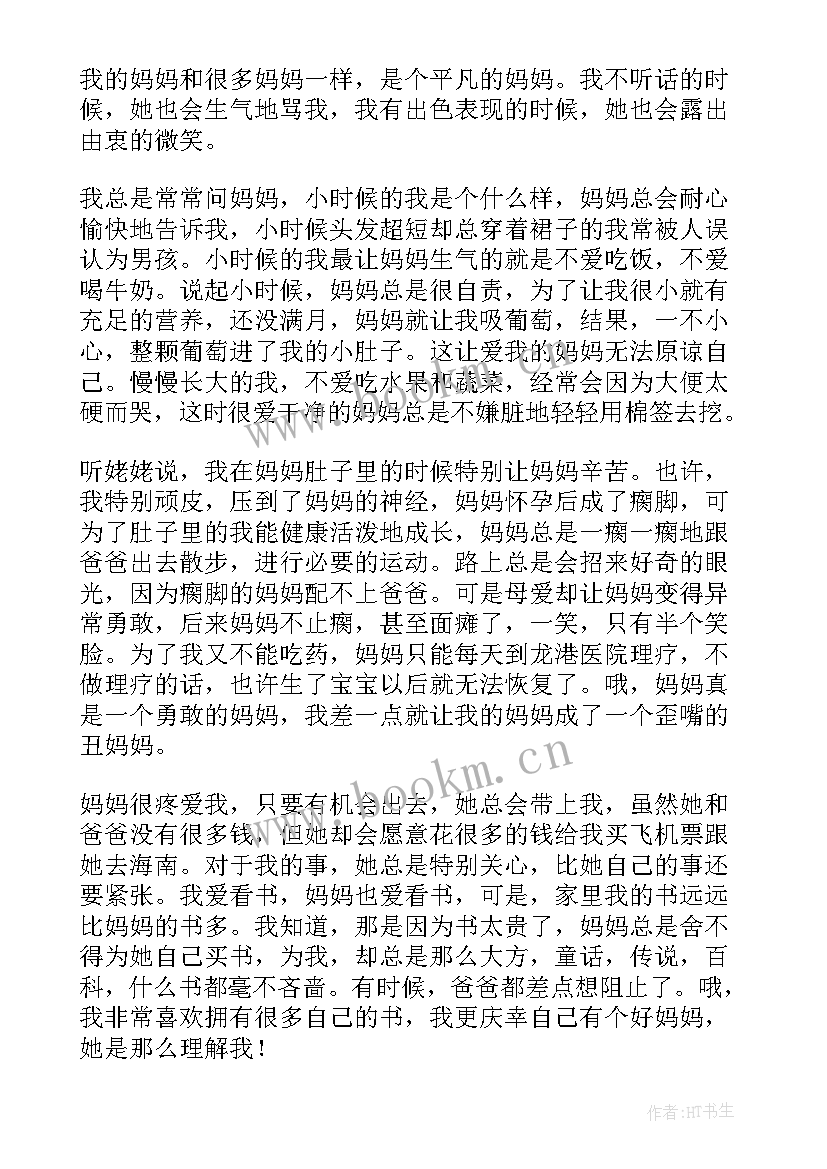 我的妈妈和很多妈妈一样，是个平凡的妈妈。我不听话的时候，她也会生气地骂我，我有出色表现的时候，她也会露出由衷的微笑。

我总是常常问妈妈，小时候的我是个什么样，妈妈总会耐心愉快地告诉我，小时候头发超短却总穿着裙子的我常被人误认为男孩。小时候的我最让妈妈生气的就是不爱吃饭，不爱喝牛奶。说起小时候，妈妈总是很自责，为了让我很小就有充足的营养，还没满月，妈妈就让我吸葡萄，结果，一不小心，整颗葡萄进了我的小肚子。这让爱我的妈妈无法原谅自己。慢慢长大的我，不爱吃水果和蔬菜，经常会因为大便太硬而哭，这时很爱干净的妈妈总是不嫌脏地轻轻用棉签去挖。

听姥姥说，我在妈妈肚子里的时候特别让妈妈辛苦。也许，我特别顽皮，压到了妈妈的神经，妈妈怀孕后成了瘸脚，可为了肚子里的我能健康活泼地成长，妈妈总是一瘸一瘸地跟爸爸出去散步，进行必要的运动。路上总是会招来好奇的眼光，因为瘸脚的妈妈配不上爸爸。可是母爱却让妈妈变得异常勇敢，后来妈妈不止瘸，甚至面瘫了，一笑，只有半个笑脸。为了我又不能吃药，妈妈只能每天到龙港医院理疗，不做理疗的话，也许生了宝宝以后就无法恢复了。哦，妈妈真是一个勇敢的妈妈，我差一点就让我的妈妈成了一个歪嘴的丑妈妈。

妈妈很疼爱我，只要有机会出去，她总会带上我，虽然她和爸爸没有很多钱，但她却会愿意花很多的钱给我买飞机票跟她去海南。对于我的事，她总是特别关心，比她自己的事还要紧张。我爱看书，妈妈也爱看书，可是，家里我的书远远比妈妈的书多。我知道，那是因为书太贵了，妈妈总是舍不得为她自己买书，为我，却总是那么大方，童话，传说，百科，什么书都毫不吝啬。有时候，爸爸都差点想阻止了。哦，我非常喜欢拥有很多自己的书，我更庆幸自己有个好妈妈，她是那么理解我！

www.bookm.cn

作者:HT书生